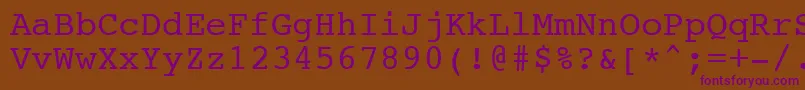 AaBbCcDdEeFfGgHhIiJjKkLlMmNnOoPpQqRrSsTtUu
VvWwXxYyZz1234567890(!@#$%?&[*^;=+-/.
fontsforyou.com